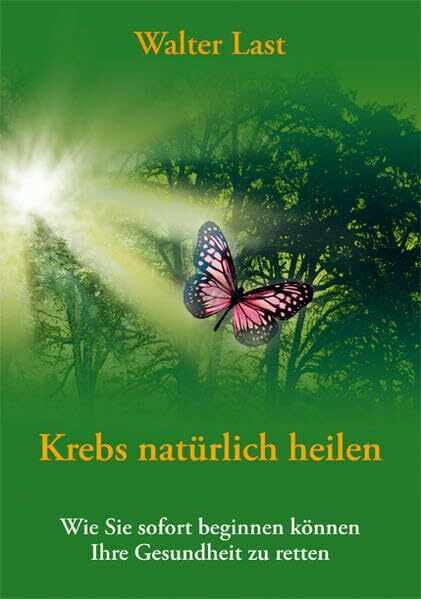 Walter Last

Krebs natürlich heilen

Wie Sie sofort beginnen können
Ihre Gesundheit zu retten